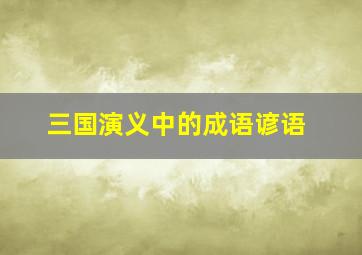 三国演义中的成语谚语